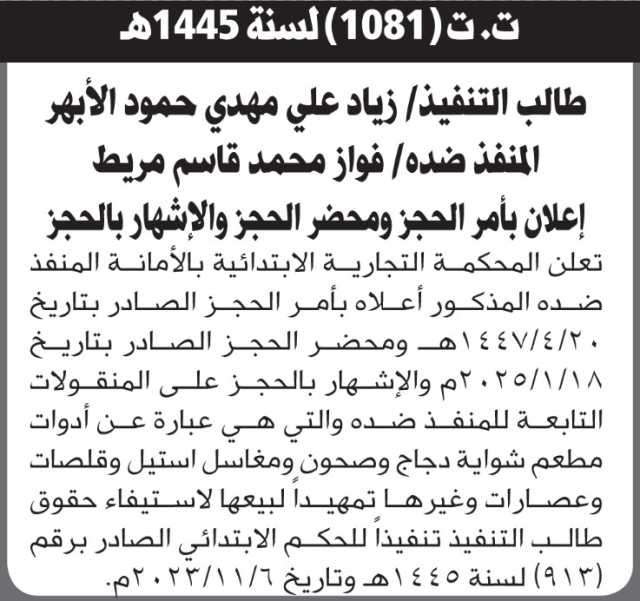 ت.ت (1081) لسنة 1445هـ

طالب التنفيذ/ زياد علي مهدي حمود الأبهر
المنفذ ضده/ فواز محمد قاسم مريط
إعلان بأمر الحجز ومحضر الحجز والإشهار بالحجز

تعلن المحكمة التجارية الابتدائية بالأمانة المنفذ ضده المذكور أعلاه بأمر الحجز الصادر بتاريخ ١٤٤٧/٤/٢٠هـ ومحضر الحجز الصادر بتاريخ ٢٠٢٥/١/١٨م والإشهار بالحجز على المنقولات التابعة للمنفذ ضده والتي هي عبارة عن أدوات مطعم شواية دجاج وصحون ومغاسل استيل وقلصات وعصارات وغيرها تمهيداً لبيعها لاستيفاء حقوق طالب التنفيذ تنفيذاً للحكم الابتدائي الصادر برقم (٩١٣) لسنة ١٤٤٥هـ وتاريخ ٢٠٢٣/١١/٦م.